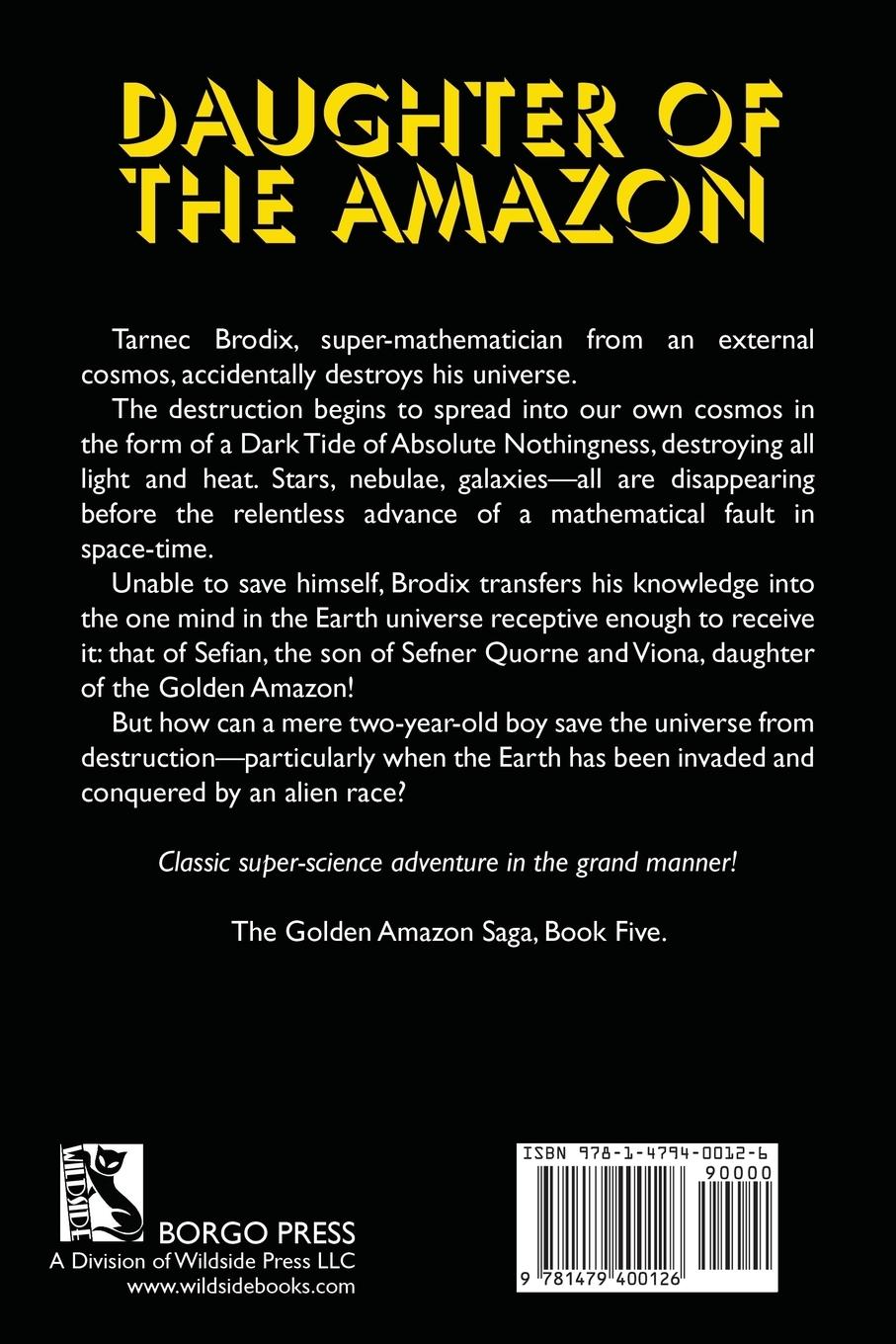 DAUGHTER OF THE AMAZON

Tarnec Brodix, super-mathematician from an external cosmos, accidentally destroys his universe.

The destruction begins to spread into our own cosmos in the form of a Dark Tide of Absolute Nothingness, destroying all light and heat. Stars, nebulae, galaxies—all are disappearing before the relentless advance of a mathematical fault in space-time.

Unable to save himself, Brodix transfers his knowledge into the one mind in the Earth universe receptive enough to receive it: that of Sefian, the son of Sefner Quorne and Viona, daughter of the Golden Amazon!

But how can a mere two-year-old boy save the universe from destruction—particularly when the Earth has been invaded and conquered by an alien race?

Classic super-science adventure in the grand manner!

The Golden Amazon Saga, Book Five.

WILDSIDE

BORGO PRESS
A Division of Wildside Press LLC
www.wildsidebooks.com

ISBN 978-1-4794-0012-6
90000
9 781479 400126